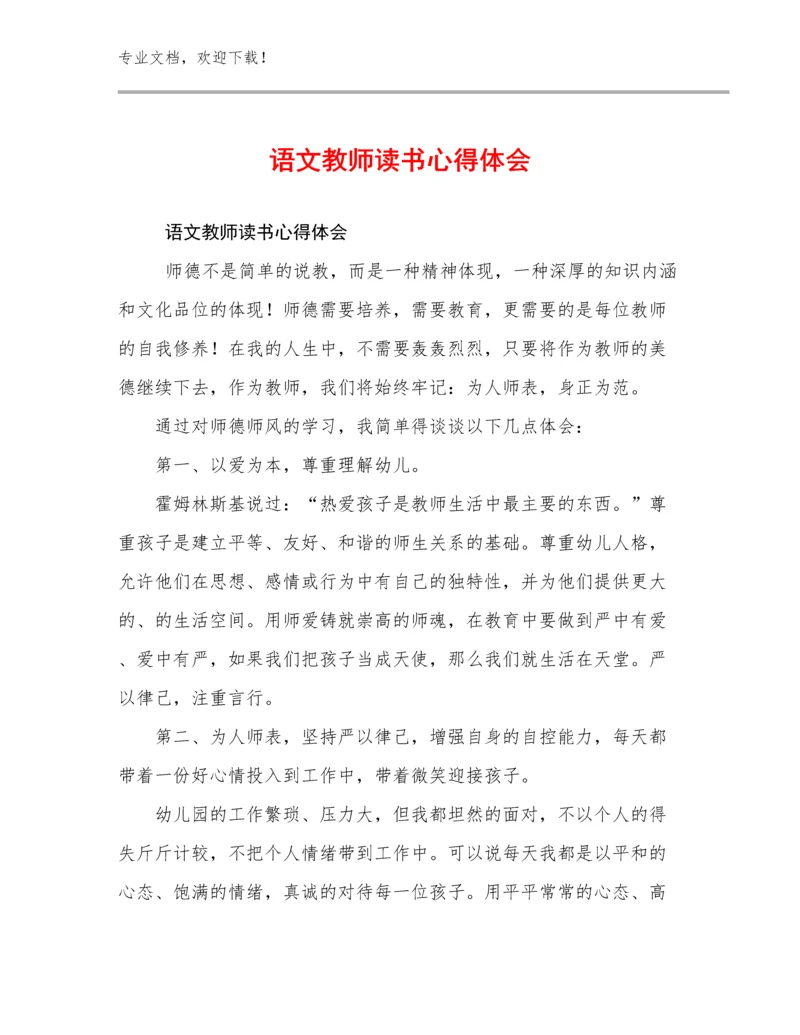 专业文档，欢迎下载！

语文教师读书心得体会

语文教师读书心得体会

师德不是简单的说教，而是一种精神体现，一种深厚的知识内涵和文化品位的体现！师德需要培养，需要教育，更需要的是每位教师的自我修养！在我的人生中，不需要轰轰烈烈，只要将作为教师的美德继续下去，作为教师，我们将始终牢记：为人师表，身正为范。

通过对师德师风的学习，我简单得谈谈以下几点体会：

第一、以爱为本，尊重理解幼儿。

霍姆林斯基说过：“热爱孩子是教师生活中最主要的东西。”尊重孩子是建立平等、友好、和谐的师生关系的基础。尊重幼儿人格，允许他们在思想、感情或行为中有自己的独特性，并为他们提供更大的、的生活空间。用师爱铸就崇高的师魂，在教育中要做到严中有爱、爱中有严，如果我们把孩子当成天使，那么我们就生活在天堂。严以律己，注重言行。

第二、为人师表，坚持严以律己，增强自身的自控能力，每天都带着一份好心情投入到工作中，带着微笑迎接孩子。

幼儿园的工作繁琐、压力大，但我都坦然的面对，不以个人的得失斤斤计较，不把个人情绪带到工作中。可以说每天我都是以平和的心态、饱满的情绪，真诚的对待每一位孩子。用平平常常的心态、高